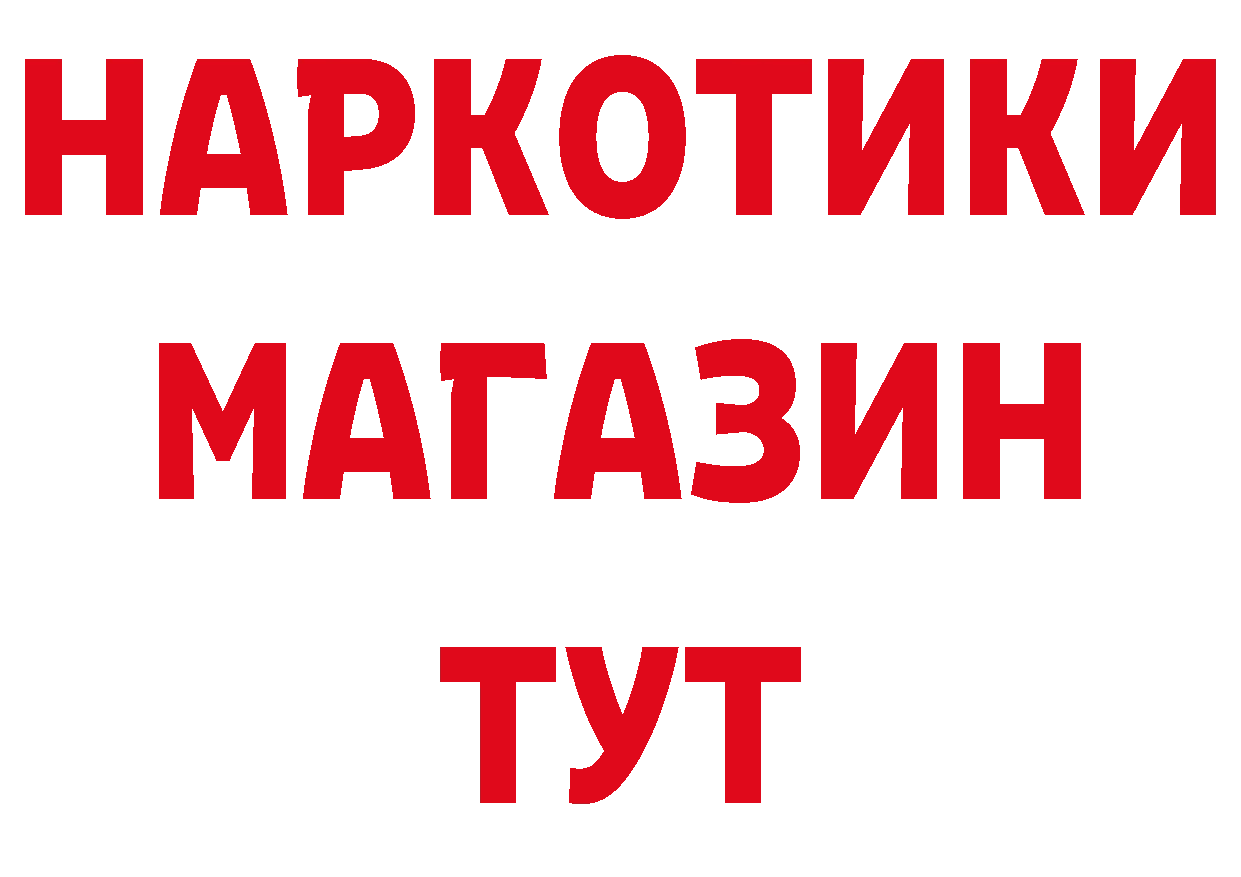 НАРКОТИКИ
МАГАЗИН
ТУТ